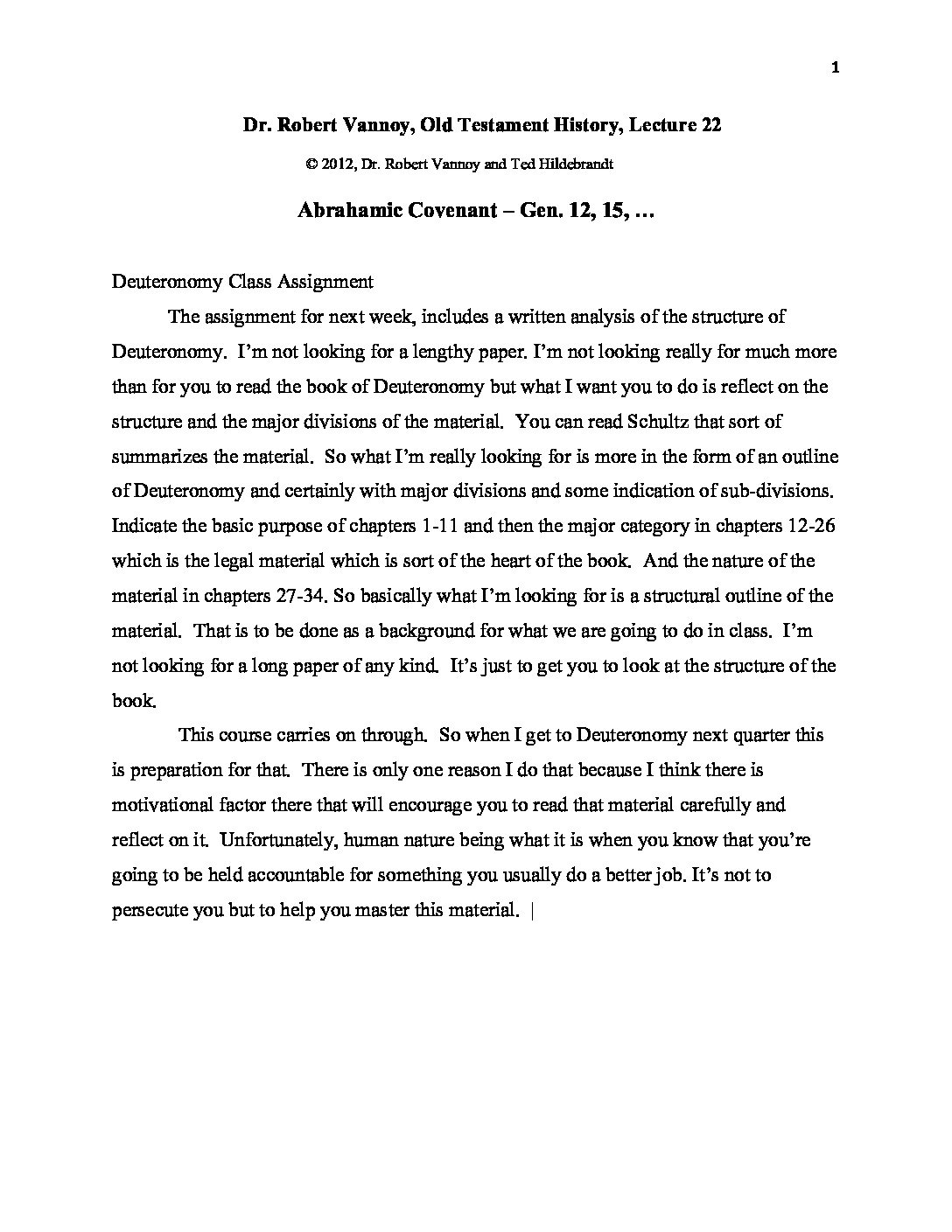 1

Dr. Robert Vannoy, Old Testament History, Lecture 22

© 2012, Dr. Robert Vannoy and Ted Hildebrandt

Abrahamic Covenant – Gen. 12, 15, …

Deuteronomy Class Assignment

The assignment for next week, includes a written analysis of the structure of Deuteronomy. I'm not looking for a lengthy paper. I'm not looking really for much more than for you to read the book of Deuteronomy but what I want you to do is reflect on the structure and the major divisions of the material. You can read Schultz that sort of summarizes the material. So what I'm really looking for is more in the form of an outline of Deuteronomy and certainly with major divisions and some indication of sub-divisions. Indicate the basic purpose of chapters 1-11 and then the major category in chapters 12-26 which is the legal material which is sort of the heart of the book. And the nature of the material in chapters 27-34. So basically what I'm looking for is a structural outline of the material. That is to be done as a background for what we are going to do in class. I'm not looking for a long paper of any kind. It's just to get you to look at the structure of the book.

This course carries on through. So when I get to Deuteronomy next quarter this is preparation for that. There is only one reason I do that because I think there is motivational factor there that will encourage you to read that material carefully and reflect on it. Unfortunately, human nature being what it is when you know that you're going to be held accountable for something you usually do a better job. It's not to persecute you but to help you master this material. |